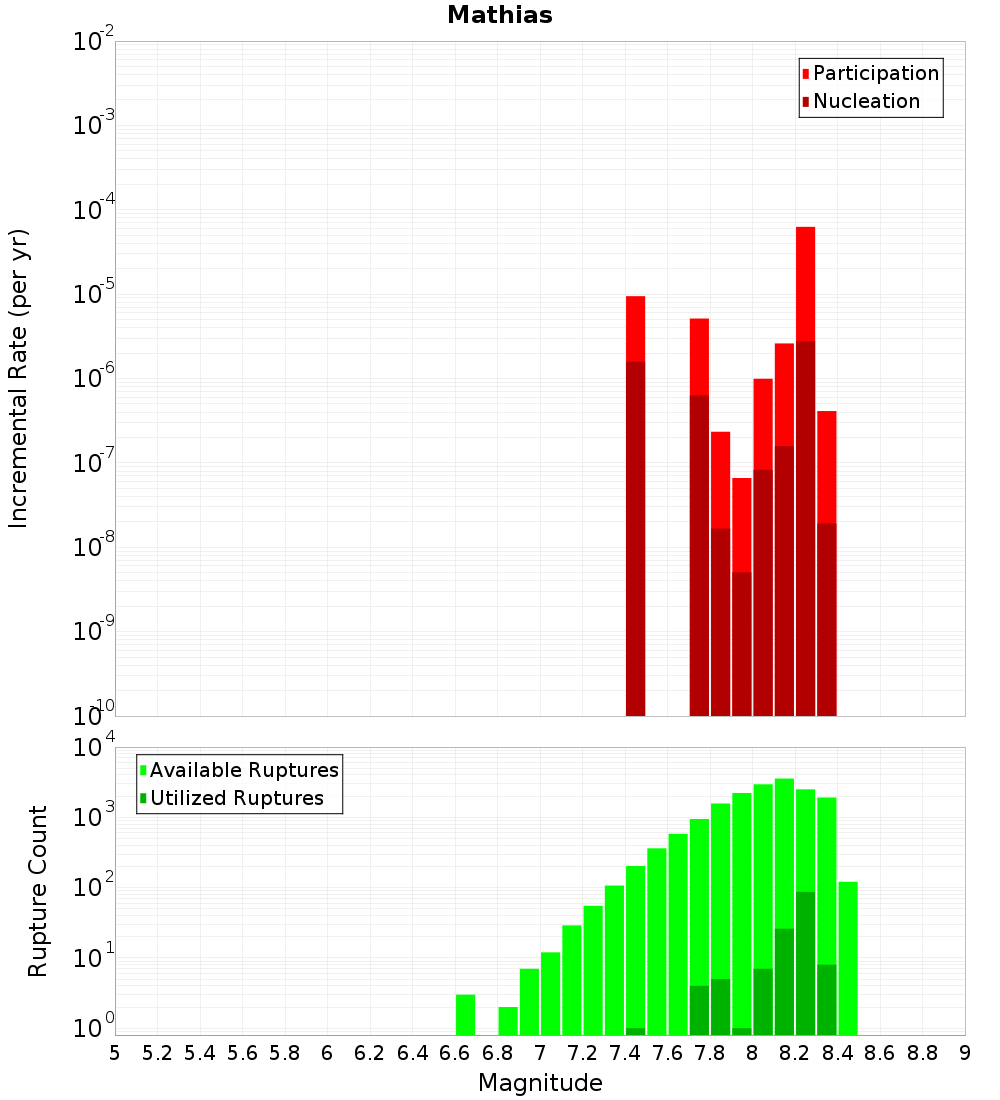 Mathias

Participation
Nucleation

Incremental Rate (per yr)

$10^{-2}$
$10^{-3}$
$10^{-4}$
$10^{-5}$
$10^{-6}$
$10^{-7}$
$10^{-8}$
$10^{-9}$
$10^{-10}$

Available Ruptures
Utilized Ruptures

Rupture Count

$10^{4}$
$10^{3}$
$10^{2}$
$10^{1}$
$10^{0}$

5 5.2 5.4 5.6 5.8 6 6.2 6.4 6.6 6.8 7 7.2 7.4 7.6 7.8 8 8.2 8.4 8.6 8.8 9

Magnitude